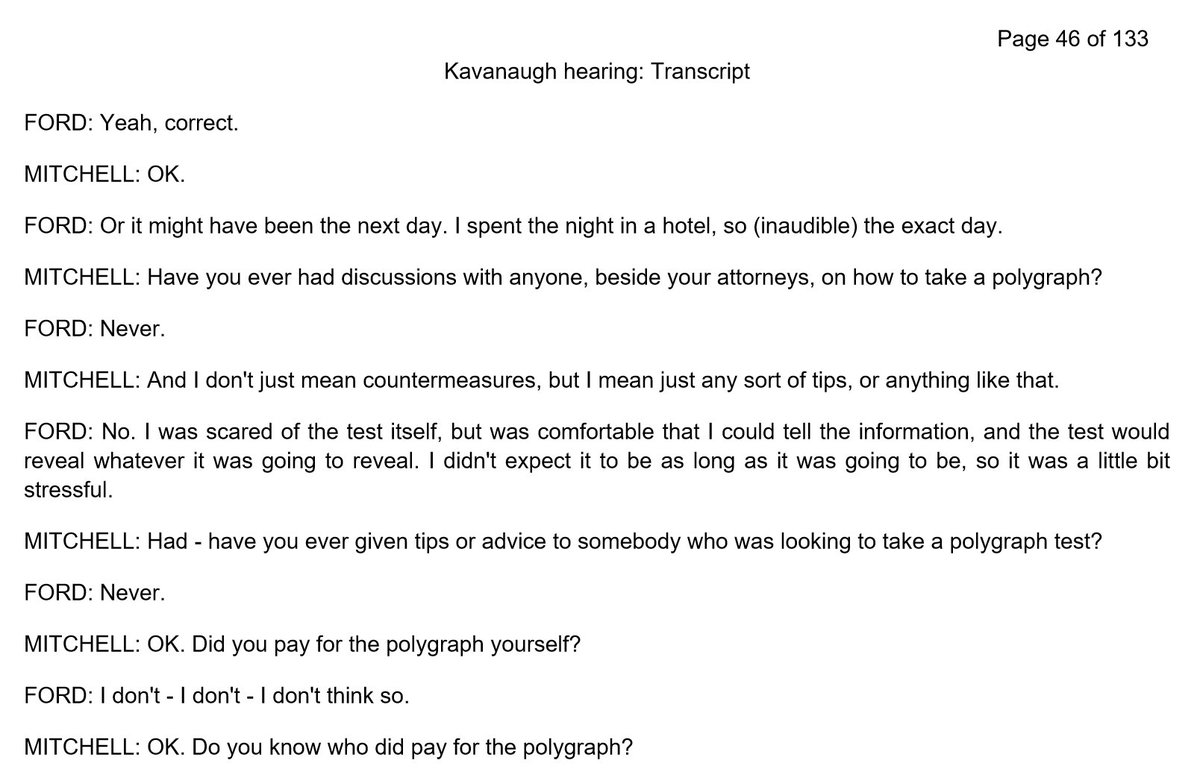 Page 46 of 133

Kavanaugh hearing: Transcript

FORD: Yeah, correct.

MITCHELL: OK.

FORD: Or it might have been the next day. I spent the night in a hotel, so (inaudible) the exact day.

MITCHELL: Have you ever had discussions with anyone, beside your attorneys, on how to take a polygraph?

FORD: Never.

MITCHELL: And I don't just mean countermeasures, but I mean just any sort of tips, or anything like that.

FORD: No. I was scared of the test itself, but was comfortable that I could tell the information, and the test would reveal whatever it was going to reveal. I didn't expect it to be as long as it was going to be, so it was a little bit stressful.

MITCHELL: Had - have you ever given tips or advice to somebody who was looking to take a polygraph test?

FORD: Never.

MITCHELL: OK. Did you pay for the polygraph yourself?

FORD: I don't - I don't - I don't think so.

MITCHELL: OK. Do you know who did pay for the polygraph?